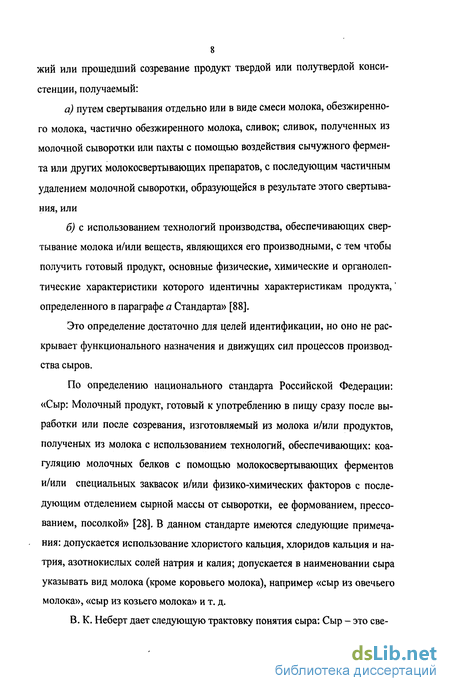 8

жий или прошедший созревание продукт твердой или полутвердой консистенции, получаемый:

а) путем свертывания отдельно или в виде смеси молока, обезжиренного молока, частично обезжиренного молока, сливок; сливок, полученных из молочной сыворотки или пахты с помощью воздействия сычужного фермента или других молокосвертывающих препаратов, с последующим частичным удалением молочной сыворотки, образующейся в результате этого свертывания, или

б) с использованием технологий производства, обеспечивающих свертывание молока и/или веществ, являющихся его производными, с тем чтобы получить готовый продукт, основные физические, химические и органолептические характеристики которого идентичны характеристикам продукта, определенного в параграфе а Стандарта» [88].

Это определение достаточно для целей идентификации, но оно не раскрывает функционального назначения и движущих сил процессов производства сыров.

По определению национального стандарта Российской Федерации: «Сыр: Молочный продукт, готовый к употреблению в пищу сразу после выработки или после созревания, изготовляемый из молока и/или продуктов, полученых из молока с использованием технологий, обеспечивающих: коагуляцию молочных белков с помощью молокосвертывающих ферментов и/или специальных заквасок и/или физико-химических факторов с последующим отделением сырной массы от сыворотки, ее формованием, прессованием, посолкой» [28]. В данном стандарте имеются следующие примечания: допускается использование хлористого кальция, хлоридов кальция и натрия, азотнокислых солей натрия и калия; допускается в наименовании сыра указывать вид молока (кроме коровьего молока), например «сыр из овечьего молока», «сыр из козьего молока» и т. д.

В. К. Неберт дает следующую трактовку понятия сыра: Сыр – это све-

dsLib.net
библиотека диссертаций